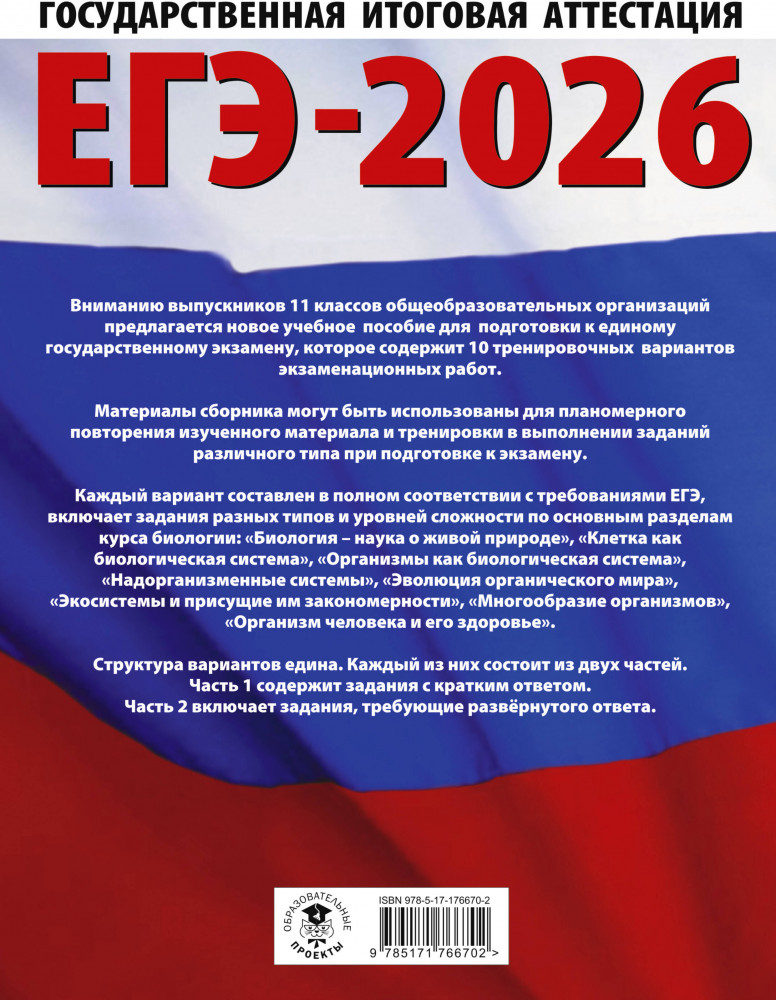 ГОСУДАРСТВЕННАЯ ИТОГОВАЯ АТТЕСТАЦИЯ

ЕГЭ-2026

Вниманию выпускников 11 классов общеобразовательных организаций предлагается новое учебное пособие для подготовки к единому государственному экзамену, которое содержит 10 тренировочных вариантов экзаменационных работ.

Материалы сборника могут быть использованы для планомерного повторения изученного материала и тренировки в выполнении заданий различного типа при подготовке к экзамену.

Каждый вариант составлен в полном соответствии с требованиями ЕГЭ, включает задания разных типов и уровней сложности по основным разделам курса биологии: «Биология – наука о живой природе», «Клетка как биологическая система», «Организмы как биологическая система», «Надорганизменные системы», «Эволюция органического мира», «Экосистемы и присущие им закономерности», «Многообразие организмов», «Организм человека и его здоровье».

Структура вариантов едина. Каждый из них состоит из двух частей.
Часть 1 содержит задания с кратким ответом.
Часть 2 включает задания, требующие развёрнутого ответа.

ОБРАЗОВАТЕЛЬНЫЕ ПРОЕКТЫ

ISBN 978-5-17-176670-2

9 785171 766702 >